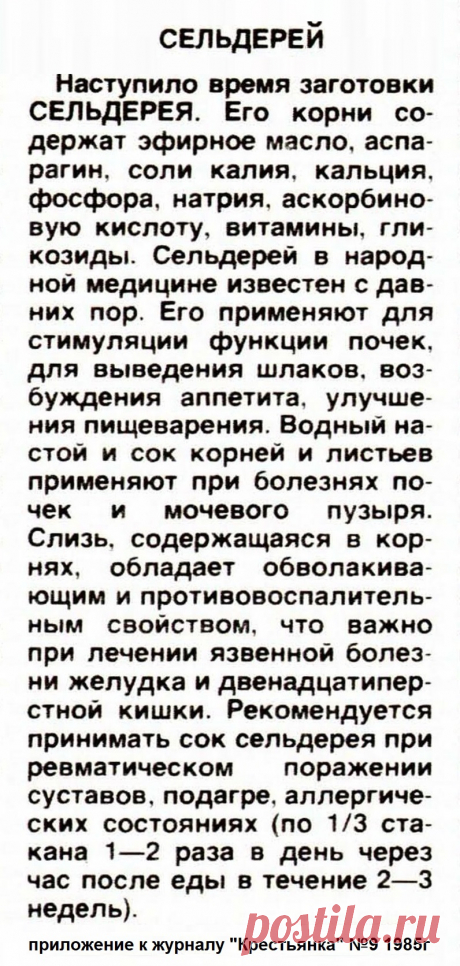 СЕЛЬДЕРЕЙ

Наступило время заготовки СЕЛЬДЕРЕЯ. Его корни содержат эфирное масло, аспарагин, соли калия, кальция, фосфора, натрия, аскорбиновую кислоту, витамины, гликозиды. Сельдерей в народной медицине известен с давних пор. Его применяют для стимуляции функции почек, для выведения шлаков, возбуждения аппетита, улучшения пищеварения. Водный настой и сок корней и листьев применяют при болезнях почек и мочевого пузыря. Слизь, содержащаяся в корнях, обладает обволакивающим и противовоспалительным свойством, что важно при лечении язвенной болезни желудка и двенадцатиперстной кишки. Рекомендуется принимать сок сельдерея при ревматическом поражении суставов, подагре, аллергических состояниях (по 1/3 стакана 1—2 раза в день через час после еды в течение 2—3 недель).

приложение к журналу "Крестьянка" №9 1985г

postila.ru